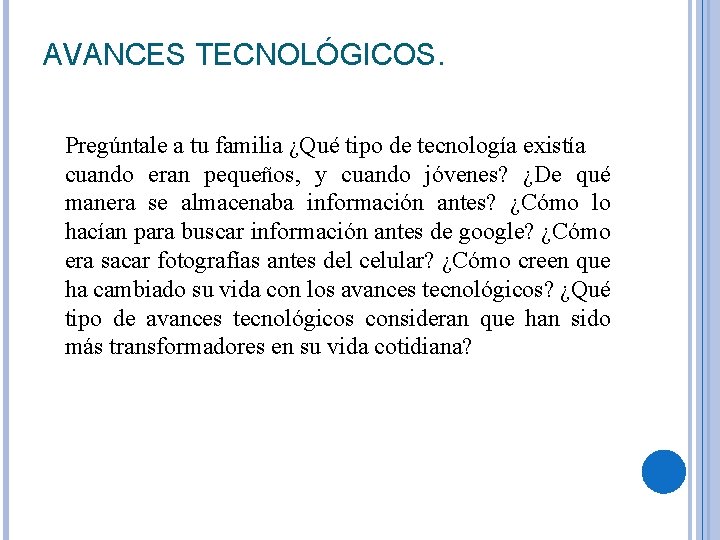 AVANCES TECNOLÓGICOS.

Pregúntale a tu familia ¿Qué tipo de tecnología existía cuando eran pequeños, y cuando jóvenes? ¿De qué manera se almacenaba información antes? ¿Cómo lo hacían para buscar información antes de google? ¿Cómo era sacar fotografías antes del celular? ¿Cómo creen que ha cambiado su vida con los avances tecnológicos? ¿Qué tipo de avances tecnológicos consideran que han sido más transformadores en su vida cotidiana?